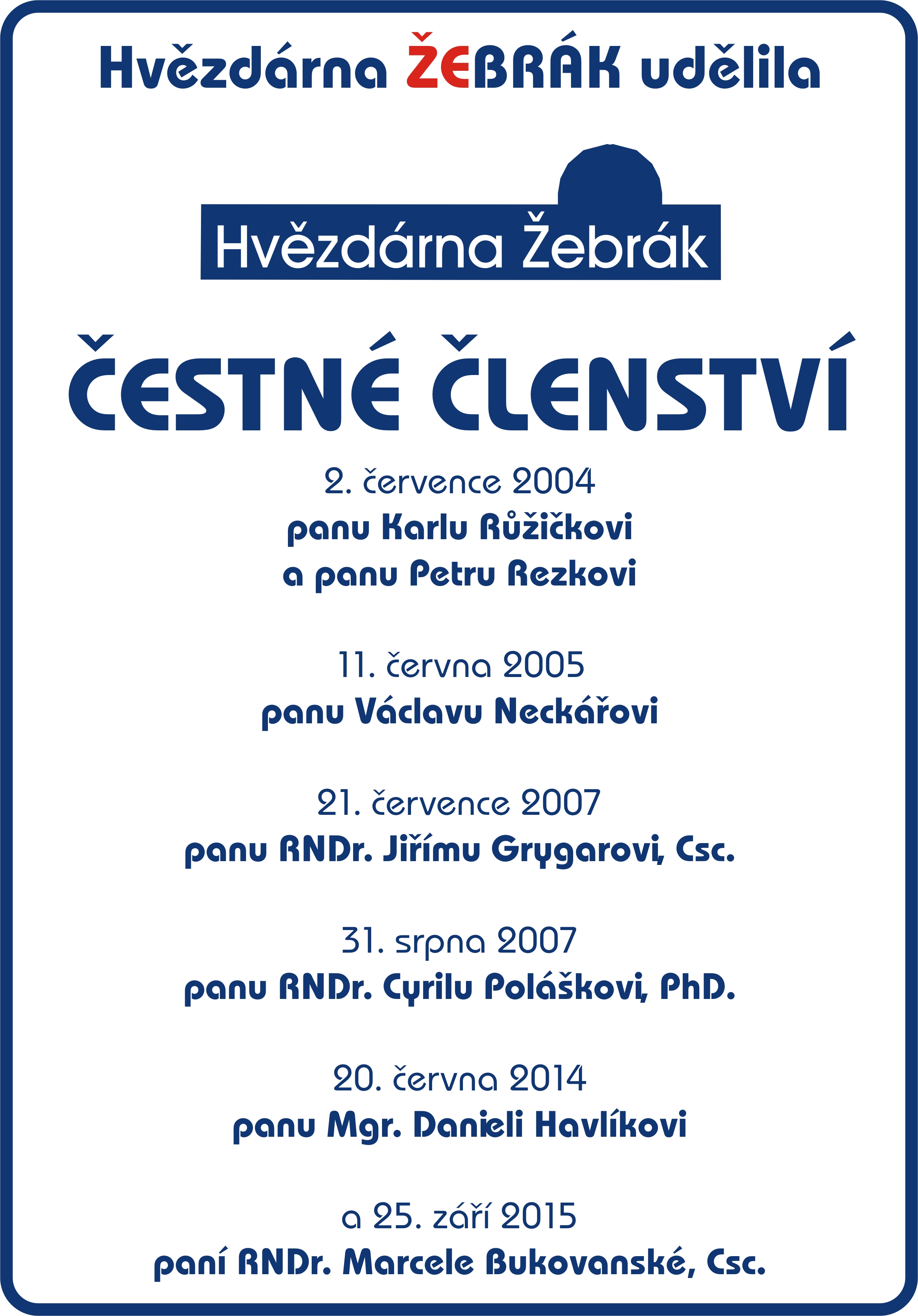 Hvězdárna ŽEBRÁK udělila

Hvězdárna Žebrák

ČESTNÉ ČLENSTVÍ

2. července 2004
panu Karlu Růžičkovi
a panu Petru Rezkovi

11. června 2005
panu Václavu Neckářovi

21. července 2007
panu RNDr. Jiřímu Grygarovi, Csc.

31. srpna 2007
panu RNDr. Cyrilu Poláškovi, PhD.

20. června 2014
panu Mgr. Danieli Havlíkovi

a 25. září 2015
paní RNDr. Marcele Bukovanské, Csc.